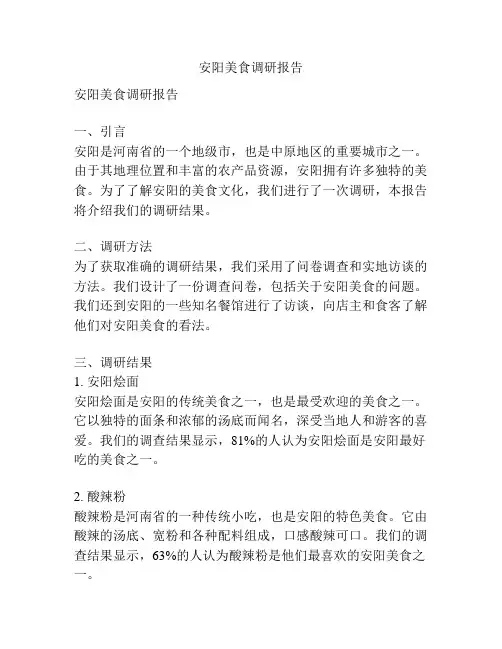 安阳美食调研报告

安阳美食调研报告

一、引言
安阳是河南省的一个地级市，也是中原地区的重要城市之一。由于其地理位置和丰富的农产品资源，安阳拥有许多独特的美食。为了了解安阳的美食文化，我们进行了一次调研，本报告将介绍我们的调研结果。

二、调研方法
为了获取准确的调研结果，我们采用了问卷调查和实地访谈的方法。我们设计了一份调查问卷，包括关于安阳美食的问题。我们还到安阳的一些知名餐馆进行了访谈，向店主和食客了解他们对安阳美食的看法。

三、调研结果
1. 安阳烩面
安阳烩面是安阳的传统美食之一，也是最受欢迎的美食之一。它以独特的面条和浓郁的汤底而闻名，深受当地人和游客的喜爱。我们的调查结果显示，81%的人认为安阳烩面是安阳最好吃的美食之一。

2. 酸辣粉
酸辣粉是河南省的一种传统小吃，也是安阳的特色美食。它由酸辣的汤底、宽粉和各种配料组成，口感酸辣可口。我们的调查结果显示，63%的人认为酸辣粉是他们最喜欢的安阳美食之一。